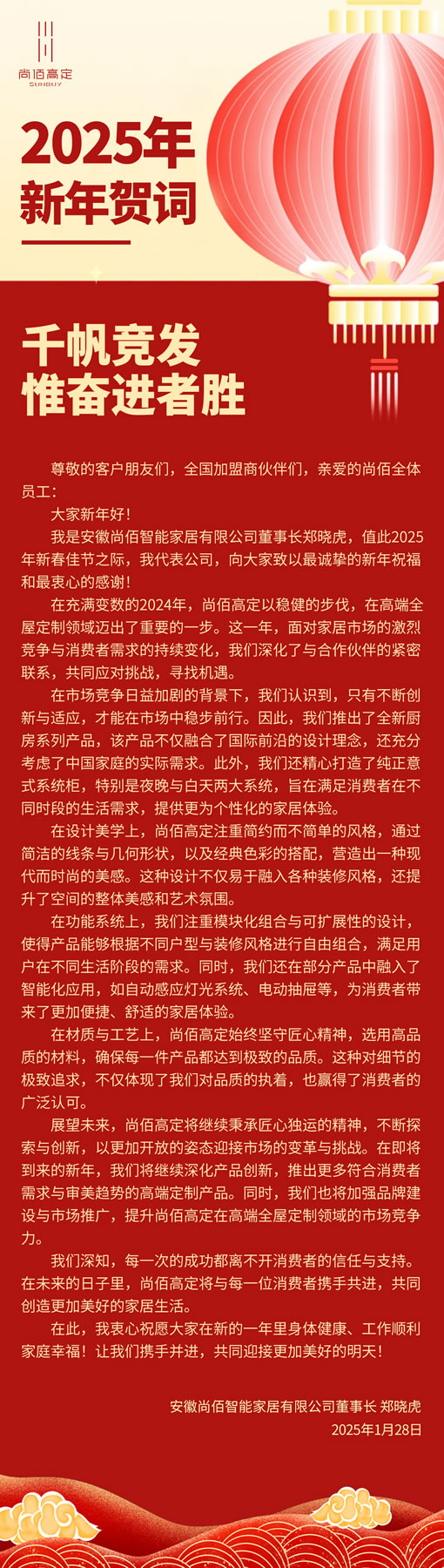 尚佰高定
SUNBUY

2025年
新年贺词

千帆竞发
惟奋进者胜

尊敬的客户朋友们，全国加盟商伙伴们，亲爱的尚佰全体员工：

大家新年好！

我是安徽尚佰智能家居有限公司董事长郑晓虎，值此2025年新春佳节之际，我代表公司，向大家致以最诚挚的新年祝福和最衷心的感谢！

在充满变数的2024年，尚佰高定以稳健的步伐，在高端全屋定制领域迈出了重要的一步。这一年，面对家居市场的激烈竞争与消费者需求的持续变化，我们深化了与合作伙伴的紧密联系，共同应对挑战，寻找机遇。

在市场竞争日益加剧的背景下，我们认识到，只有不断创新与适应，才能在市场中稳步前行。因此，我们推出了全新厨房系列产品，该产品不仅融合了国际前沿的设计理念，还充分考虑了中国家庭的实际需求。此外，我们还精心打造了纯正意式系统柜，特别是夜晚与白天两大系统，旨在满足消费者在不同时段的生活需求，提供更为个性化的家居体验。

在设计美学上，尚佰高定注重简约而不简单的风格，通过简洁的线条与几何形状，以及经典色彩的搭配，营造出一种现代而时尚的美感。这种设计不仅易于融入各种装修风格，还提升了空间的整体美感和艺术氛围。

在功能系统上，我们注重模块化组合与可扩展性的设计，使得产品能够根据不同户型与装修风格进行自由组合，满足用户在不同生活阶段的需求。同时，我们还在部分产品中融入了智能化应用，如自动感应灯光系统、电动抽屉等，为消费者带来了更加便捷、舒适的家居体验。

在材质与工艺上，尚佰高定始终坚守匠心精神，选用高品质的材料，确保每一件产品都达到极致的品质。这种对细节的极致追求，不仅体现了我们对品质的执着，也赢得了消费者的广泛认可。

展望未来，尚佰高定将继续秉承匠心独运的精神，不断探索与创新，以更加开放的姿态迎接市场的变革与挑战。在即将到来的新年，我们将继续深化产品创新，推出更多符合消费者需求与审美趋势的高端定制产品。同时，我们也将加强品牌建设与市场推广，提升尚佰高定在高端全屋定制领域的市场竞争力。

我们深知，每一次的成功都离不开消费者的信任与支持。在未来的日子里，尚佰高定将与每一位消费者携手共进，共同创造更加美好的家居生活。

在此，我衷心祝愿大家在新的一年里身体健康、工作顺利家庭幸福！让我们携手并进，共同迎接更加美好的明天！

安徽尚佰智能家居有限公司董事长 郑晓虎
2025年1月28日